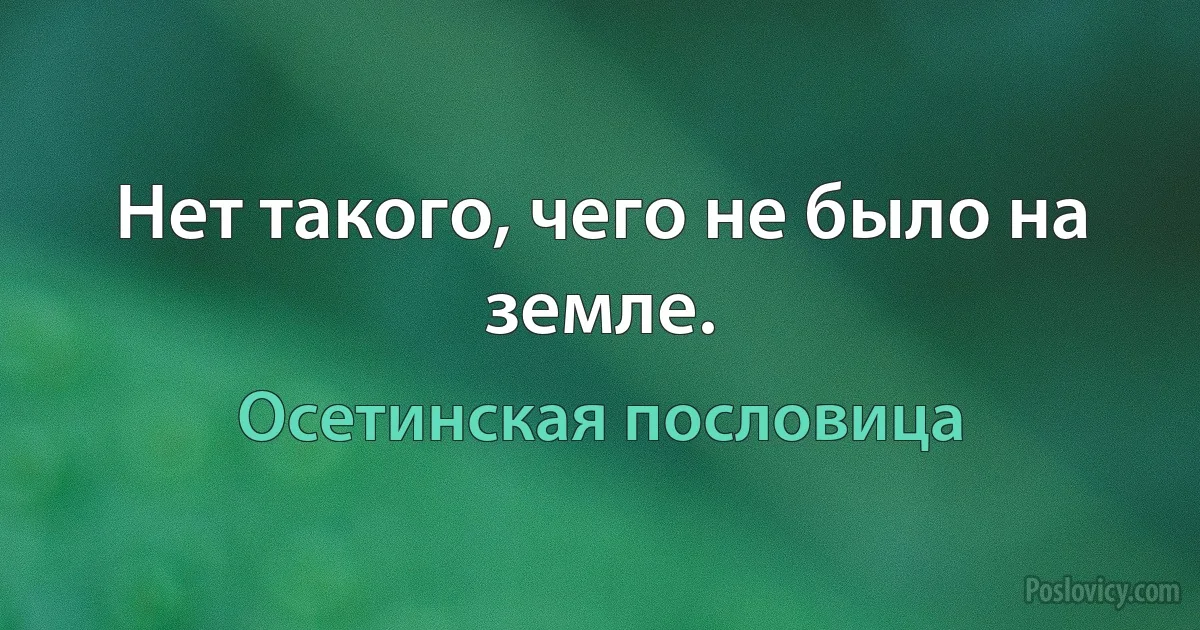 Нет такого, чего не было на земле.

Осетинская пословица

Poslovicy.com